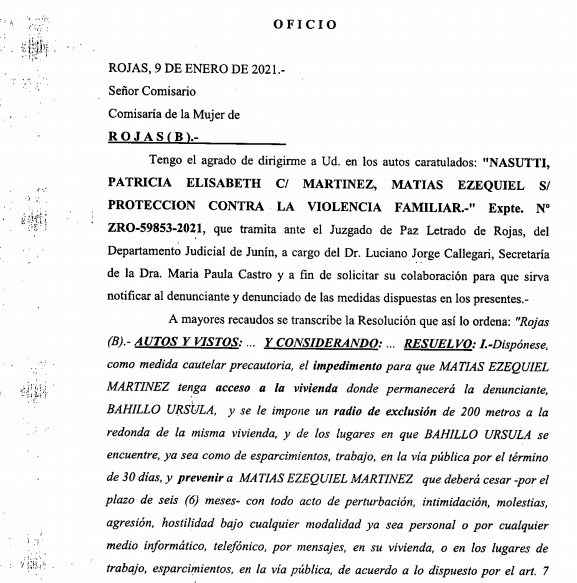 OFICIO

ROJAS, 9 DE ENERO DE 2021.-
Señor Comisario
Comisaría de la Mujer de
ROJAS(B).-

Tengo el agrado de dirigirme a Ud. en los autos caratulados: "NASUTTI, PATRICIA ELISABETH C/ MARTINEZ, MATIAS EZEQUIEL S/ PROTECCION CONTRA LA VIOLENCIA FAMILIAR.-" Expte. Nº ZRO-59853-2021, que tramita ante el Juzgado de Paz Letrado de Rojas, del Departamento Judicial de Junín, a cargo del Dr. Luciano Jorge Callegari, Secretaría de la Dra. Maria Paula Castro y a fin de solicitar su colaboración para que sirva notificar al denunciante y denunciado de las medidas dispuestas en los presentes.-

A mayores recaudos se transcribe la Resolución que así lo ordena: "Rojas (B).- AUTOS Y VISTOS: ... Y CONSIDERANDO: ... RESUELVO: I.-Dispónese, como medida cautelar precautoria, el impedimento para que MATIAS EZEQUIEL MARTINEZ tenga acceso a la vivienda donde permanecerá la denunciante, BAHILLO URSULA, y se le impone un radio de exclusión de 200 metros a la redonda de la misma vivienda, y de los lugares en que BAHILLO URSULA se encuentre, ya sea como de esparcimientos, trabajo, en la vía pública por el término de 30 días, y prevenir a MATIAS EZEQUIEL MARTINEZ que deberá cesar -por el plazo de seis (6) meses- con todo acto de perturbación, intimidación, molestias, agresión, hostilidad bajo cualquier modalidad ya sea personal o por cualquier medio informático, telefónico, por mensajes, en su vivienda, o en los lugares de trabajo, esparcimientos, en la vía pública, de acuerdo a lo dispuesto por el art. 7